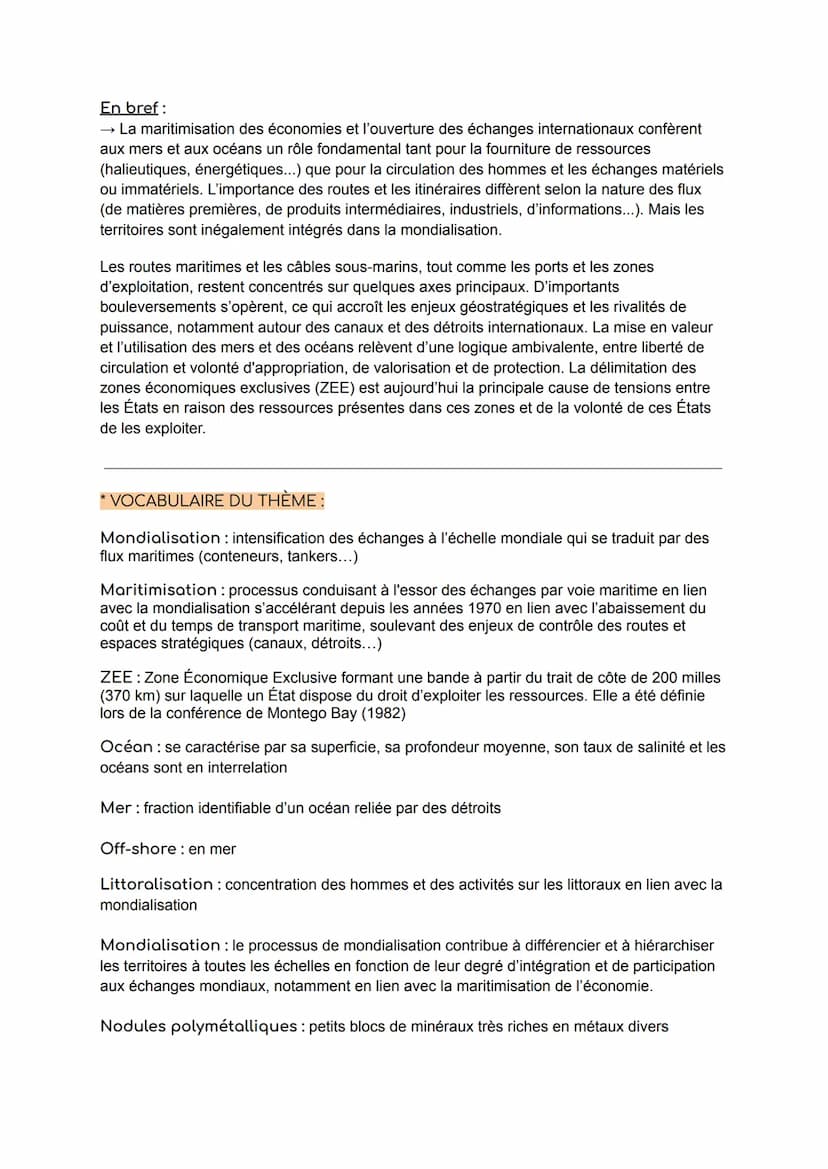 En bref :
→ La maritimisation des économies et l'ouverture des échanges internationaux confèrent aux mers et aux océans un rôle fondamental tant pour la fourniture de ressources (halieutiques, énergétiques...) que pour la circulation des hommes et les échanges matériels ou immatériels. L'importance des routes et les itinéraires diffèrent selon la nature des flux (de matières premières, de produits intermédiaires, industriels, d'informations...). Mais les territoires sont inégalement intégrés dans la mondialisation.

Les routes maritimes et les câbles sous-marins, tout comme les ports et les zones d'exploitation, restent concentrés sur quelques axes principaux. D'importants bouleversements s'opèrent, ce qui accroît les enjeux géostratégiques et les rivalités de puissance, notamment autour des canaux et des détroits internationaux. La mise en valeur et l'utilisation des mers et des océans relèvent d'une logique ambivalente, entre liberté de circulation et volonté d'appropriation, de valorisation et de protection. La délimitation des zones économiques exclusives (ZEE) est aujourd'hui la principale cause de tensions entre les États en raison des ressources présentes dans ces zones et de la volonté de ces États de les exploiter.

* VOCABULAIRE DU THÈME :

Mondialisation : intensification des échanges à l'échelle mondiale qui se traduit par des flux maritimes (conteneurs, tankers…)

Maritimisation : processus conduisant à l'essor des échanges par voie maritime en lien avec la mondialisation s'accélérant depuis les années 1970 en lien avec l'abaissement du coût et du temps de transport maritime, soulevant des enjeux de contrôle des routes et espaces stratégiques (canaux, détroits…)

ZEE : Zone Économique Exclusive formant une bande à partir du trait de côte de 200 milles (370 km) sur laquelle un État dispose du droit d'exploiter les ressources. Elle a été définie lors de la conférence de Montego Bay (1982)

Océan : se caractérise par sa superficie, sa profondeur moyenne, son taux de salinité et les océans sont en interrelation

Mer : fraction identifiable d'un océan reliée par des détroits

Off-shore : en mer

Littoralisation : concentration des hommes et des activités sur les littoraux en lien avec la mondialisation

Mondialisation : le processus de mondialisation contribue à différencier et à hiérarchiser les territoires à toutes les échelles en fonction de leur degré d'intégration et de participation aux échanges mondiaux, notamment en lien avec la maritimisation de l'économie.

Nodules polymétalliques : petits blocs de minéraux très riches en métaux divers